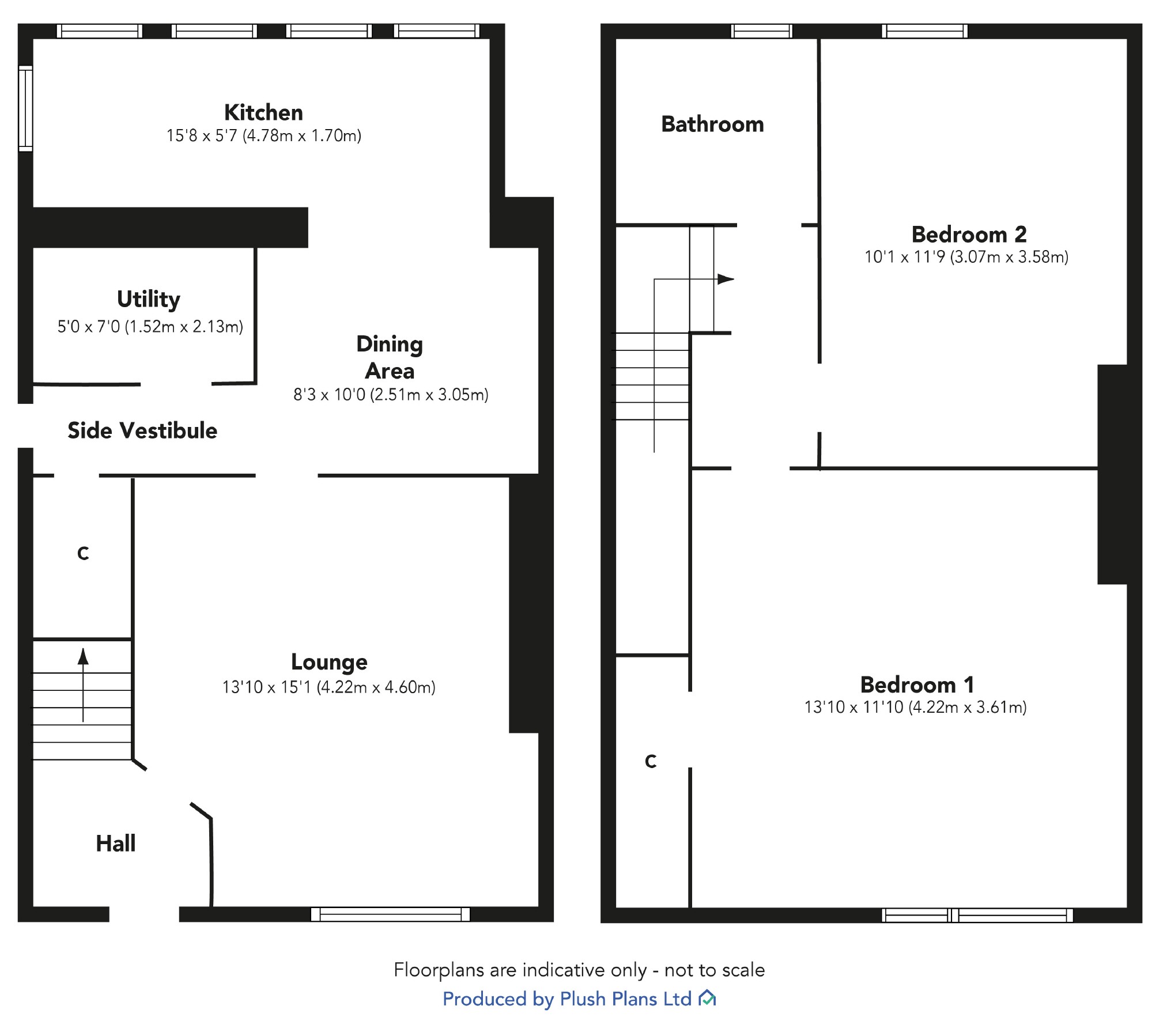 Kitchen
15'8 x 5'7 (4.78m x 1.70m)

Utility
5'0 x 7'0 (1.52m x 2.13m)

Dining Area
8'3 x 10'0 (2.51m x 3.05m)

Side Vestibule

C

Lounge
13'10 x 15'1 (4.22m x 4.60m)

Hall

Bathroom

Bedroom 2
10'1 x 11'9 (3.07m x 3.58m)

Bedroom 1
13'10 x 11'10 (4.22m x 3.61m)

C

Floorplans are indicative only - not to scale
Produced by Plush Plans Ltd